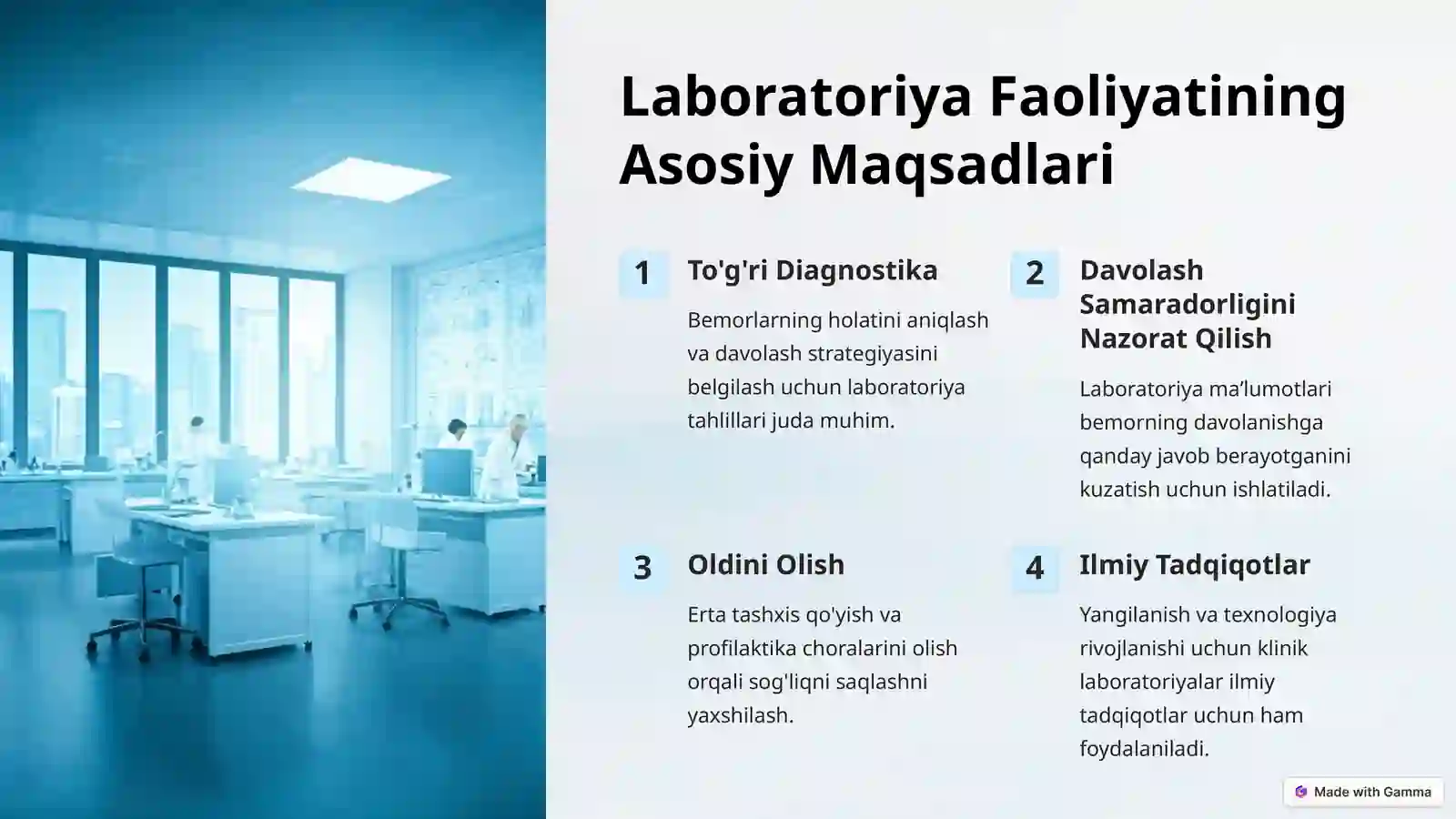 Laboratoriya Faoliyatining Asosiy Maqsadlari

1
To'g'ri Diagnostika

Bemorlarning holatini aniqlash va davolash strategiyasini belgilash uchun laboratoriya tahlillari juda muhim.

2
Davolash Samaradorligini Nazorat Qilish

Laboratoriya ma’lumotlari bemorning davolanishga qanday javob berayotganini kuzatish uchun ishlatiladi.

3
Oldini Olish

Erta tashxis qo'yish va profilaktika choralarini olish orqali sog'liqni saqlashni yaxshilash.

4
Ilmiy Tadqiqotlar

Yangilanish va texnologiya rivojlanishi uchun klinik laboratoriyalar ilmiy tadqiqotlar uchun ham foydalaniladi.

Made with Gamma